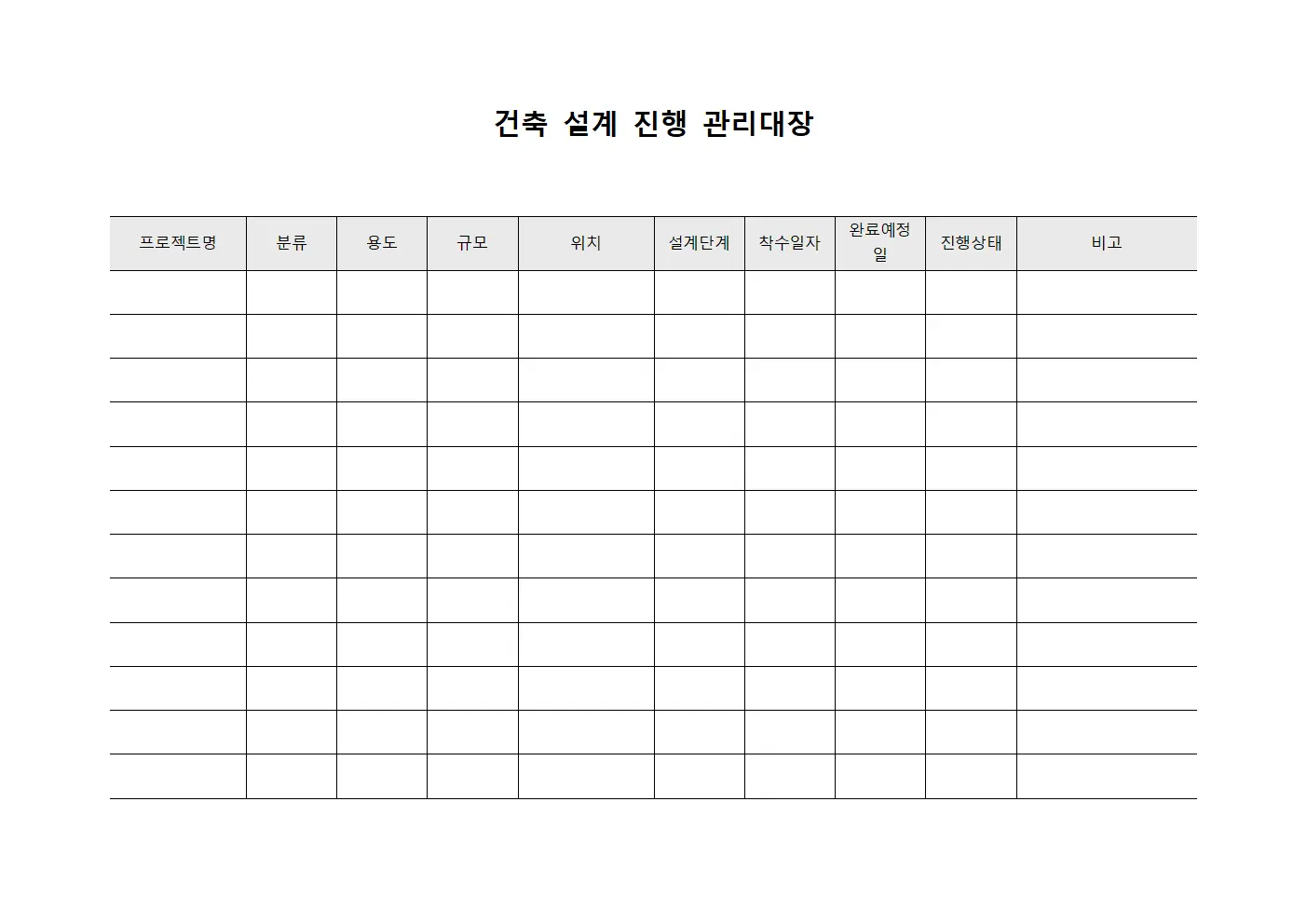 건축 설계 진행 관리대장

| 프로젝트명 | 분류 | 용도 | 규모 | 위치 | 설계단계 | 착수일자 | 완료예정일 | 진행상태 | 비고 |
|---|---|---|---|---|---|---|---|---|---|
| | | | | | | | | | |
| | | | | | | | | | |
| | | | | | | | | | |
| | | | | | | | | | |
| | | | | | | | | | |
| | | | | | | | | | |
| | | | | | | | | | |
| | | | | | | | | | |
| | | | | | | | | | |
| | | | | | | | | | |
| | | | | | | | | | |
| | | | | | | | | | |